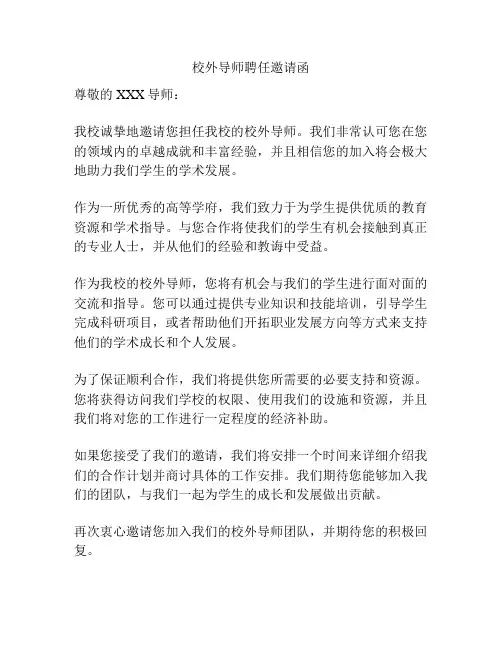 校外导师聘任邀请函

尊敬的 XXX 导师：

我校诚挚地邀请您担任我校的校外导师。我们非常认可您在您的领域内的卓越成就和丰富经验，并且相信您的加入将会极大地助力我们学生的学术发展。

作为一所优秀的高等学府，我们致力于为学生提供优质的教育资源和学术指导。与您合作将使我们的学生有机会接触到真正的专业人士，并从他们的经验和教诲中受益。

作为我校的校外导师，您将有机会与我们的学生进行面对面的交流和指导。您可以通过提供专业知识和技能培训，引导学生完成科研项目，或者帮助他们开拓职业发展方向等方式来支持他们的学术成长和个人发展。

为了保证顺利合作，我们将提供您所需要的必要支持和资源。您将获得访问我们学校的权限、使用我们的设施和资源，并且我们将对您的工作进行一定程度的经济补助。

如果您接受了我们的邀请，我们将安排一个时间来详细介绍我们的合作计划并商讨具体的工作安排。我们期待您能够加入我们的团队，与我们一起为学生的成长和发展做出贡献。

再次衷心邀请您加入我们的校外导师团队，并期待您的积极回复。